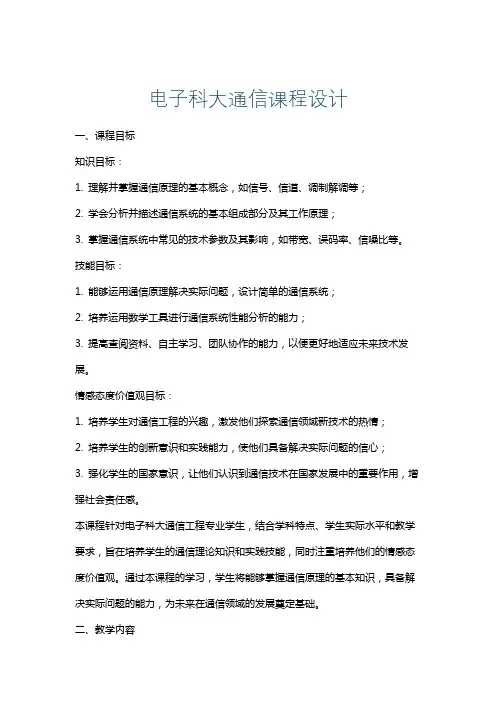 电子科大通信课程设计

一、课程目标

知识目标：

1. 理解并掌握通信原理的基本概念，如信号、信道、调制解调等；

2. 学会分析并描述通信系统的基本组成部分及其工作原理；

3. 掌握通信系统中常见的技术参数及其影响，如带宽、误码率、信噪比等。

技能目标：

1. 能够运用通信原理解决实际问题，设计简单的通信系统；

2. 培养运用数学工具进行通信系统性能分析的能力；

3. 提高查阅资料、自主学习、团队协作的能力，以便更好地适应未来技术发展。

情感态度价值观目标：

1. 培养学生对通信工程的兴趣，激发他们探索通信领域新技术的热情；

2. 培养学生的创新意识和实践能力，使他们具备解决实际问题的信心；

3. 强化学生的国家意识，让他们认识到通信技术在国家发展中的重要作用，增强社会责任感。

本课程针对电子科大通信工程专业学生，结合学科特点、学生实际水平和教学要求，旨在培养学生的通信理论知识和实践技能，同时注重培养他们的情感态度价值观。通过本课程的学习，学生将能够掌握通信原理的基本知识，具备解决实际问题的能力，为未来在通信领域的发展奠定基础。

二、教学内容